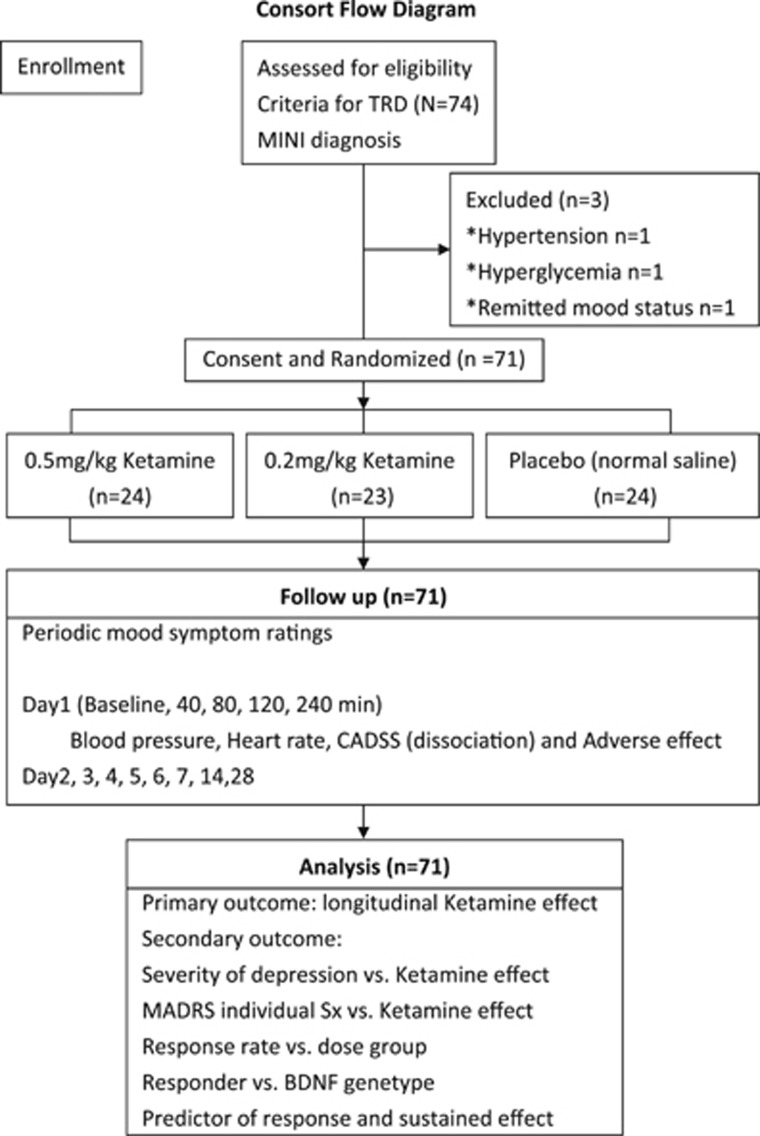 Consort Flow Diagram

Enrollment

Assessed for eligibility
Criteria for TRD (N=74)
MINI diagnosis

Excluded (n=3)
*Hypertension n=1
*Hyperglycemia n=1
*Remitted mood status n=1

Consent and Randomized (n =71)

0.5mg/kg Ketamine (n=24)

0.2mg/kg Ketamine (n=23)

Placebo (normal saline) (n=24)

Follow up (n=71)

Periodic mood symptom ratings

Day1 (Baseline, 40, 80, 120, 240 min)
Blood pressure, Heart rate, CADSS (dissociation) and Adverse effect
Day2, 3, 4, 5, 6, 7, 14,28

Analysis (n=71)

Primary outcome: longitudinal Ketamine effect
Secondary outcome:
Severity of depression vs. Ketamine effect
MADRS individual Sx vs. Ketamine effect
Response rate vs. dose group
Responder vs. BDNF genetype
Predictor of response and sustained effect